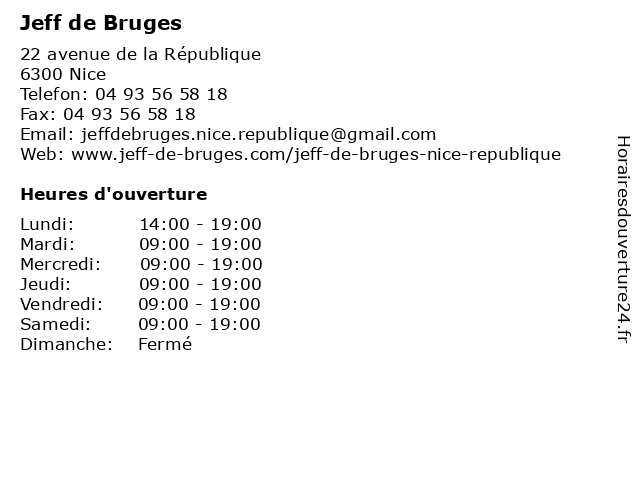 Jeff de Bruges

22 avenue de la République
6300 Nice
Telefon: 04 93 56 58 18
Fax: 04 93 56 58 18
Email: jeffdebruges.nice.republique@gmail.com
Web: www.jeff-de-bruges.com/jeff-de-bruges-nice-republique

Heures d'ouverture

| | |
|---|---|
| Lundi: | 14:00 - 19:00 |
| Mardi: | 09:00 - 19:00 |
| Mercredi: | 09:00 - 19:00 |
| Jeudi: | 09:00 - 19:00 |
| Vendredi: | 09:00 - 19:00 |
| Samedi: | 09:00 - 19:00 |
| Dimanche: | Fermé |

Horairesdouverture24.fr